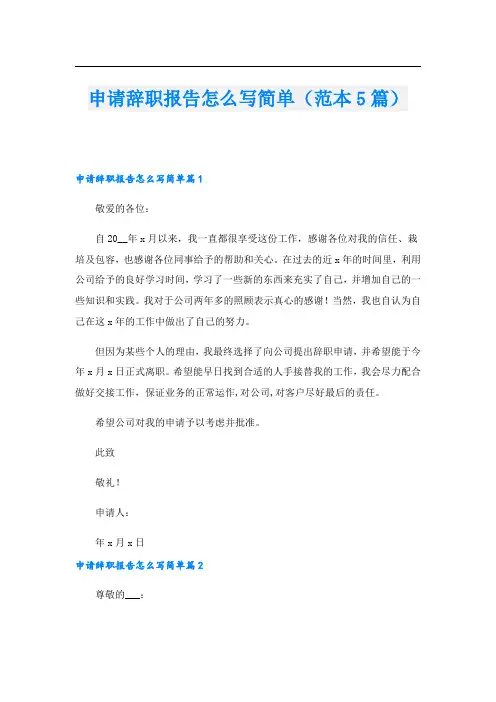 申请辞职报告怎么写简单（范本5篇）

申请辞职报告怎么写简单篇1

敬爱的各位：

自20__年x月以来，我一直都很享受这份工作，感谢各位对我的信任、栽培及包容，也感谢各位同事给予的帮助和关心。在过去的近x年的时间里，利用公司给予的良好学习时间，学习了一些新的东西来充实了自己，并增加自己的一些知识和实践。我对于公司两年多的照顾表示真心的感谢！当然，我也自认为自己在这x年的工作中做出了自己的努力。

但因为某些个人的理由，我最终选择了向公司提出辞职申请，并希望能于今年x月x日正式离职。希望能早日找到合适的人手接替我的工作，我会尽力配合做好交接工作，保证业务的正常运作，对公司，对客户尽好最后的责任。

希望公司对我的申请予以考虑并批准。

此致

敬礼！

申请人：

年x月x日

申请辞职报告怎么写简单篇2

尊敬的___：